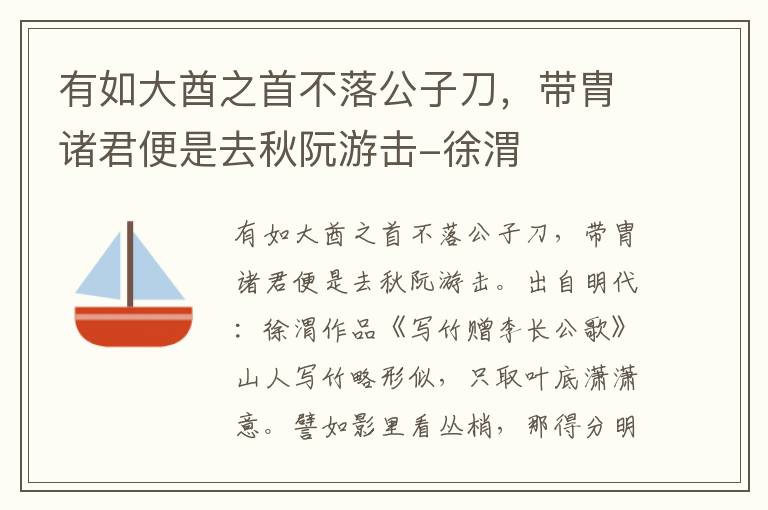 有如大酋之首不落公子刀，带胄诸君便是去秋阮游击–徐渭

有如大酋之首不落公子刀，带胄诸君便是去秋阮游击。出自明代：徐渭作品《写竹赠李长公歌》山人写竹略形似，只取叶底潇潇意。譬如影里看丛梢，那得分明